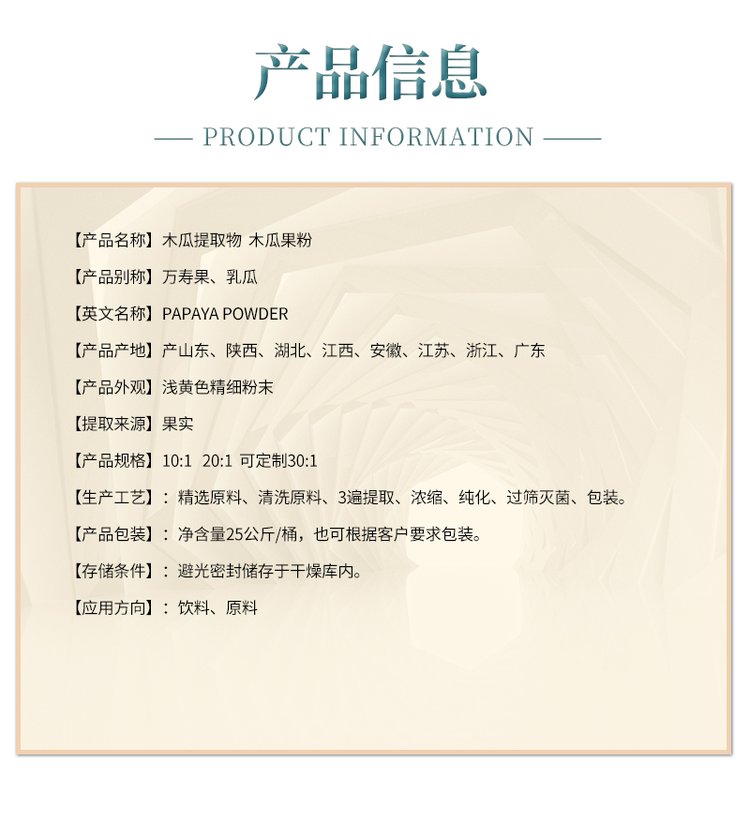 产品信息

— PRODUCT INFORMATION —

【产品名称】木瓜提取物 木瓜果粉

【产品别称】万寿果、乳瓜

【英文名称】PAPAYA POWDER

【产品产地】产山东、陕西、湖北、江西、安徽、江苏、浙江、广东

【产品外观】浅黄色精细粉末

【提取来源】果实

【产品规格】10:1 20:1 可定制30:1

【生产工艺】：精选原料、清洗原料、3遍提取、浓缩、纯化、过筛灭菌、包装。

【产品包装】：净含量25公斤/桶，也可根据客户要求包装。

【存储条件】：避光密封储存于干燥库内。

【应用方向】：饮料、原料